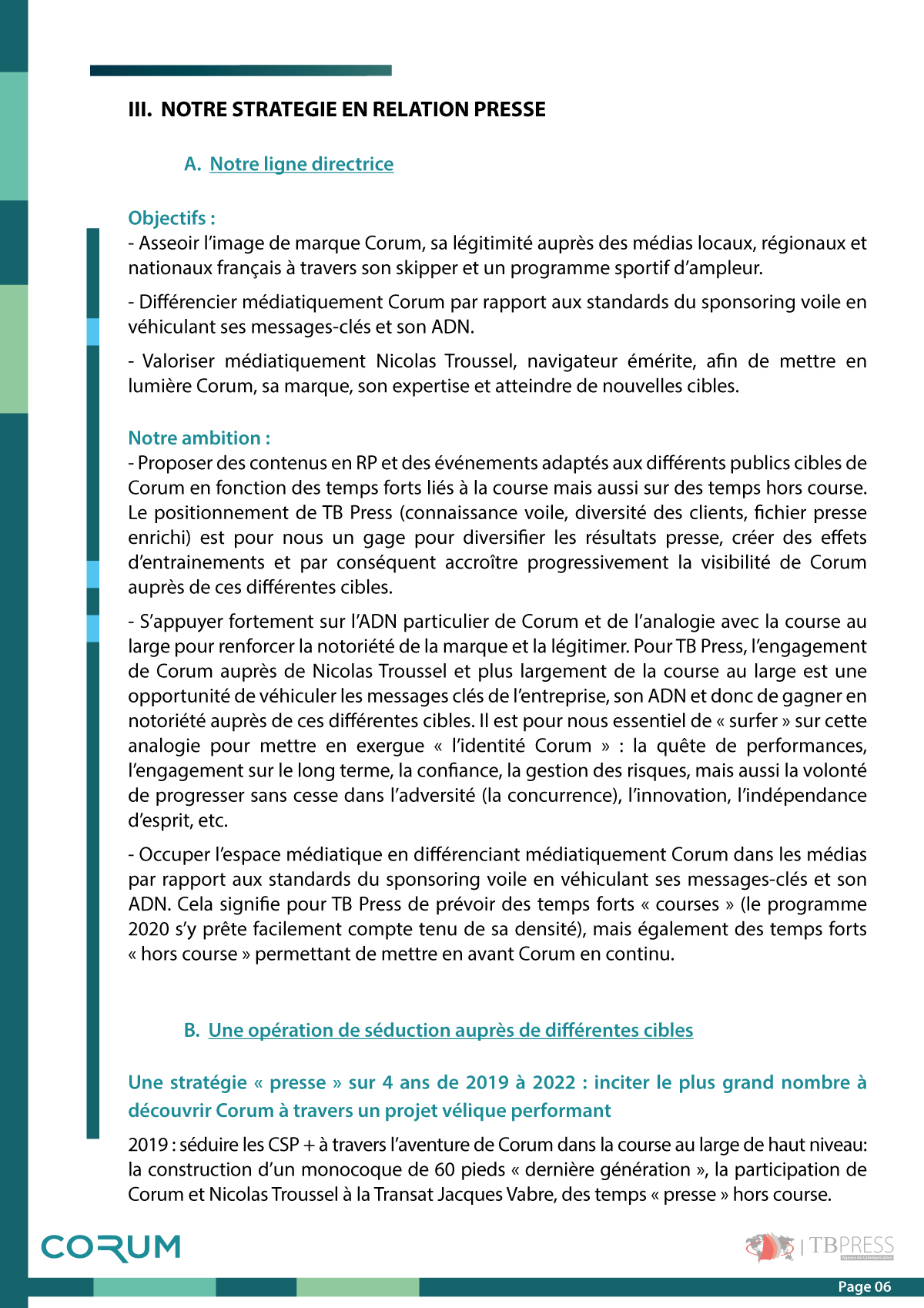 III. NOTRE STRATEGIE EN RELATION PRESSE

A. Notre ligne directrice

Objectifs :
- Asseoir l'image de marque Corum, sa légitimité auprès des médias locaux, régionaux et nationaux français à travers son skipper et un programme sportif d'ampleur.

- Différencier médiatiquement Corum par rapport aux standards du sponsoring voile en véhiculant ses messages-clés et son ADN.

- Valoriser médiatiquement Nicolas Troussel, navigateur émérite, afin de mettre en lumière Corum, sa marque, son expertise et atteindre de nouvelles cibles.

Notre ambition :
- Proposer des contenus en RP et des événements adaptés aux différents publics cibles de Corum en fonction des temps forts liés à la course mais aussi sur des temps hors course. Le positionnement de TB Press (connaissance voile, diversité des clients, fichier presse enrichi) est pour nous un gage pour diversifier les résultats presse, créer des effets d'entrainements et par conséquent accroître progressivement la visibilité de Corum auprès de ces différentes cibles.

- S'appuyer fortement sur l'ADN particulier de Corum et de l'analogie avec la course au large pour renforcer la notoriété de la marque et la légitimer. Pour TB Press, l'engagement de Corum auprès de Nicolas Troussel et plus largement de la course au large est une opportunité de véhiculer les messages clés de l'entreprise, son ADN et donc de gagner en notoriété auprès de ces différentes cibles. Il est pour nous essentiel de « surfer » sur cette analogie pour mettre en exergue « l'identité Corum » : la quête de performances, l'engagement sur le long terme, la confiance, la gestion des risques, mais aussi la volonté de progresser sans cesse dans l'adversité (la concurrence), l'innovation, l'indépendance d'esprit, etc.

- Occuper l'espace médiatique en différenciant médiatiquement Corum dans les médias par rapport aux standards du sponsoring voile en véhiculant ses messages-clés et son ADN. Cela signifie pour TB Press de prévoir des temps forts « courses » (le programme 2020 s'y prête facilement compte tenu de sa densité), mais également des temps forts « hors course » permettant de mettre en avant Corum en continu.

B. Une opération de séduction auprès de différentes cibles

Une stratégie « presse » sur 4 ans de 2019 à 2022 : inciter le plus grand nombre à découvrir Corum à travers un projet vélique performant

2019 : séduire les CSP + à travers l'aventure de Corum dans la course au large de haut niveau: la construction d'un monocoque de 60 pieds « dernière génération », la participation de Corum et Nicolas Troussel à la Transat Jacques Vabre, des temps « presse » hors course.

CORUM

TBPRESS
Agence de Communication

Page 06